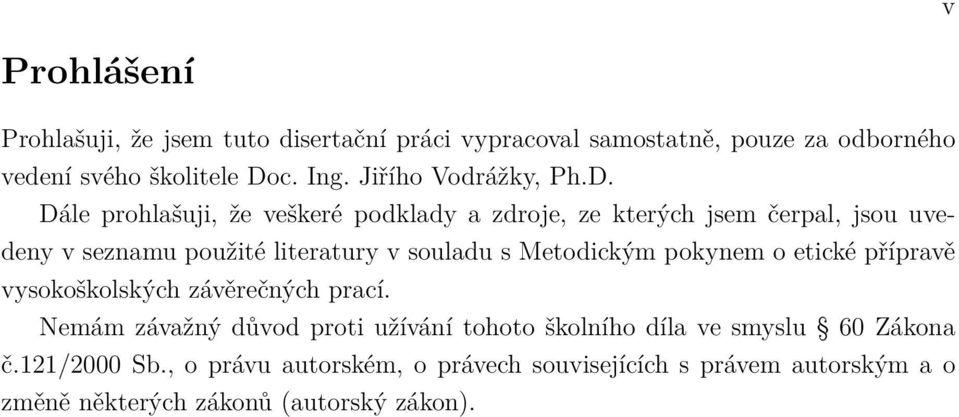 v

Prohlášení

Prohlašuji, že jsem tuto disertační práci vypracoval samostatně, pouze za odborného vedení svého školitele Doc. Ing. Jiřího Vodrážky, Ph.D.

Dále prohlašuji, že veškeré podklady a zdroje, ze kterých jsem čerpal, jsou uvedeny v seznamu použité literatury v souladu s Metodickým pokynem o etické přípravě vysokoškolských závěrečných prací.

Nemám závažný důvod proti užívání tohoto školního díla ve smyslu § 60 Zákona č.121/2000 Sb., o právu autorském, o právech souvisejících s právem autorským a o změně některých zákonů (autorský zákon).